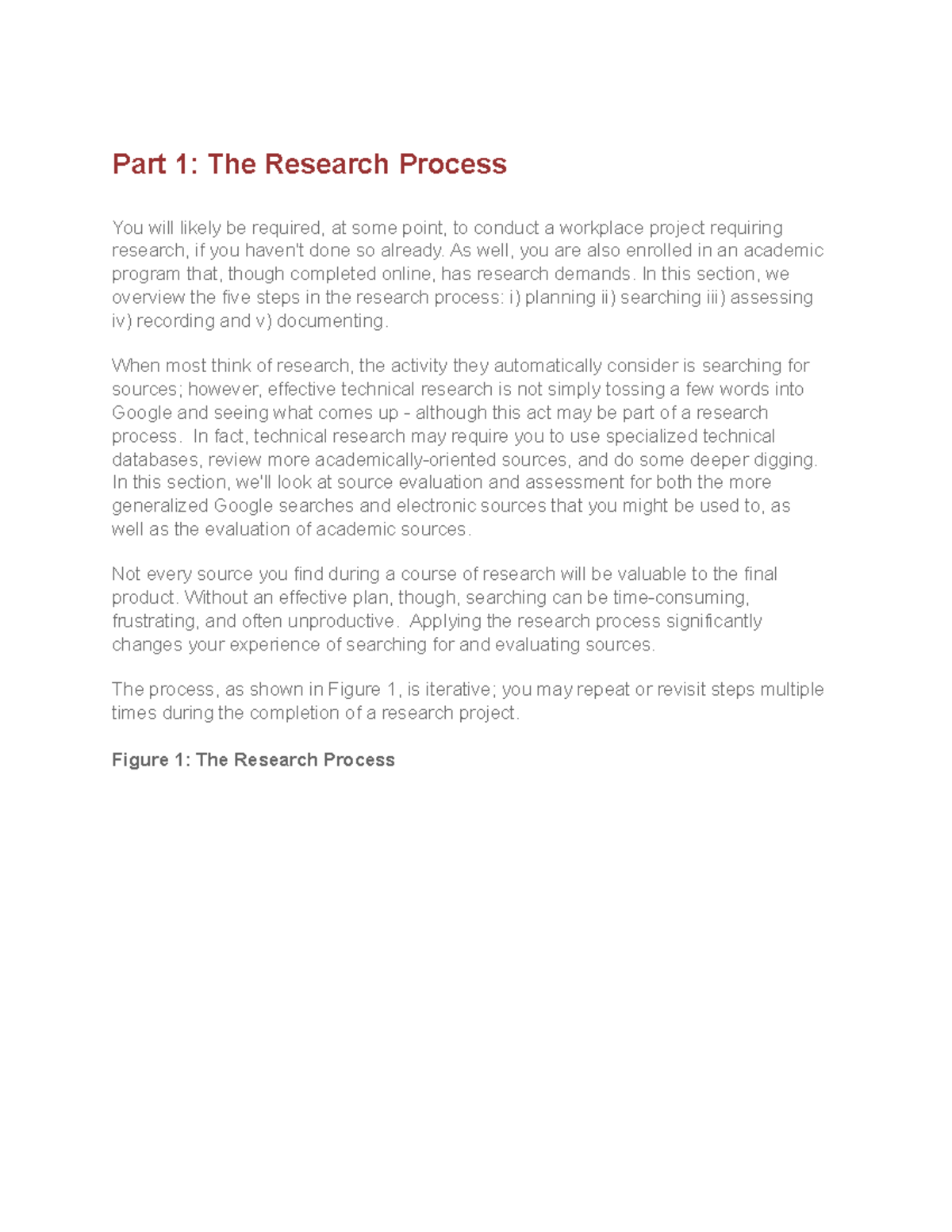 Part 1: The Research Process

You will likely be required, at some point, to conduct a workplace project requiring research, if you haven't done so already. As well, you are also enrolled in an academic program that, though completed online, has research demands. In this section, we overview the five steps in the research process: i) planning ii) searching iii) assessing iv) recording and v) documenting.

When most think of research, the activity they automatically consider is searching for sources; however, effective technical research is not simply tossing a few words into Google and seeing what comes up - although this act may be part of a research process.  In fact, technical research may require you to use specialized technical databases, review more academically-oriented sources, and do some deeper digging. In this section, we'll look at source evaluation and assessment for both the more generalized Google searches and electronic sources that you might be used to, as well as the evaluation of academic sources.

Not every source you find during a course of research will be valuable to the final product. Without an effective plan, though, searching can be time-consuming, frustrating, and often unproductive.  Applying the research process significantly changes your experience of searching for and evaluating sources.

The process, as shown in Figure 1, is iterative; you may repeat or revisit steps multiple times during the completion of a research project.

Figure 1: The Research Process